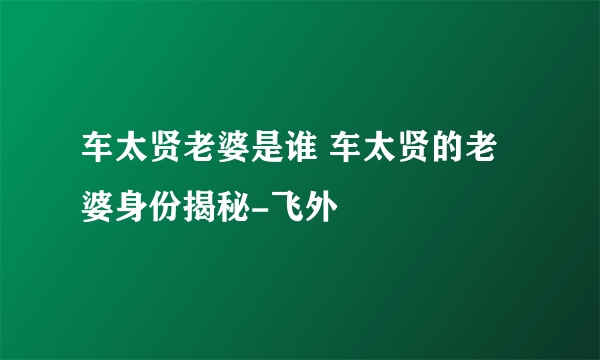 车太贤老婆是谁 车太贤的老婆身份揭秘-飞外